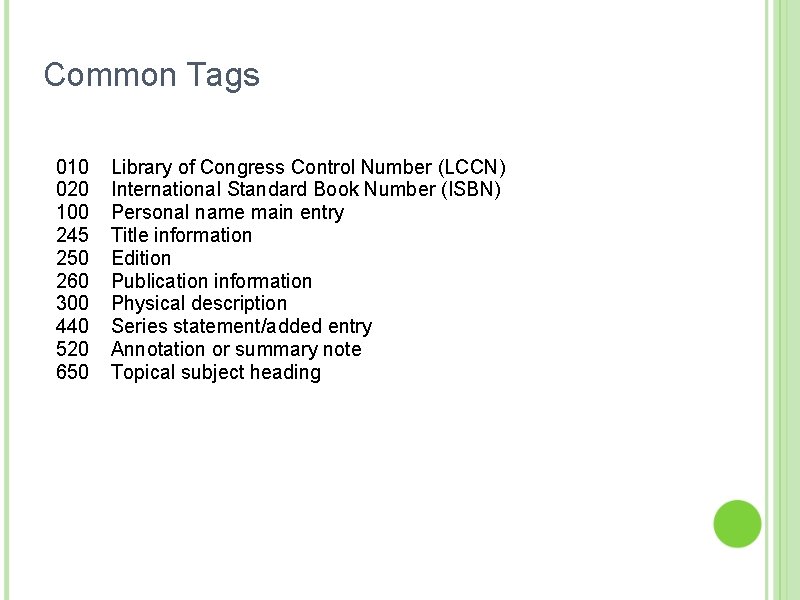 Common Tags

010 Library of Congress Control Number (LCCN)
020 International Standard Book Number (ISBN)
100 Personal name main entry
245 Title information
250 Edition
260 Publication information
300 Physical description
440 Series statement/added entry
520 Annotation or summary note
650 Topical subject heading